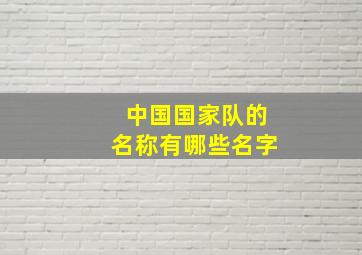 中国国家队的
名称有哪些名字